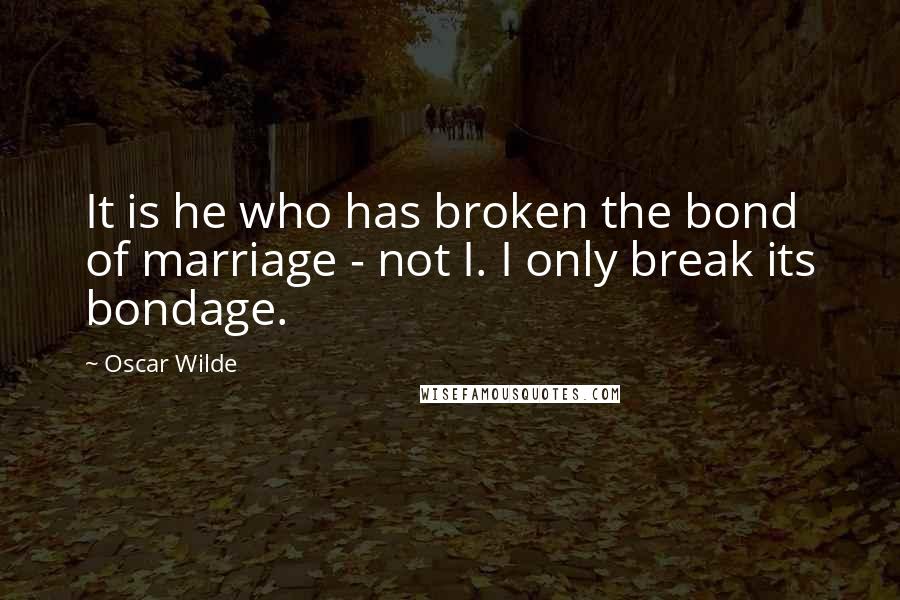 It is he who has broken the bond of marriage - not I. I only break its bondage.

~ Oscar Wilde

WISEFAMOUSQUOTES.COM